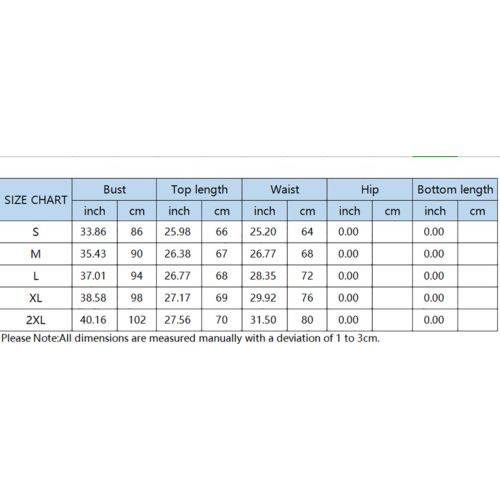 | SIZE CHART | Bust | | Top length | | Waist | | Hip | | Bottom length | |
|---|---|---|---|---|---|---|---|---|---|---|
| | inch | cm | inch | cm | inch | cm | inch | cm | inch | cm |
| S | 33.86 | 86 | 25.98 | 66 | 25.20 | 64 | 0.00 | | 0.00 | |
| M | 35.43 | 90 | 26.38 | 67 | 26.77 | 68 | 0.00 | | 0.00 | |
| L | 37.01 | 94 | 26.77 | 68 | 28.35 | 72 | 0.00 | | 0.00 | |
| XL | 38.58 | 98 | 27.17 | 69 | 29.92 | 76 | 0.00 | | 0.00 | |
| 2XL | 40.16 | 102 | 27.56 | 70 | 31.50 | 80 | 0.00 | | 0.00 | |

Please Note:All dimensions are measured manually with a deviation of 1 to 3cm.